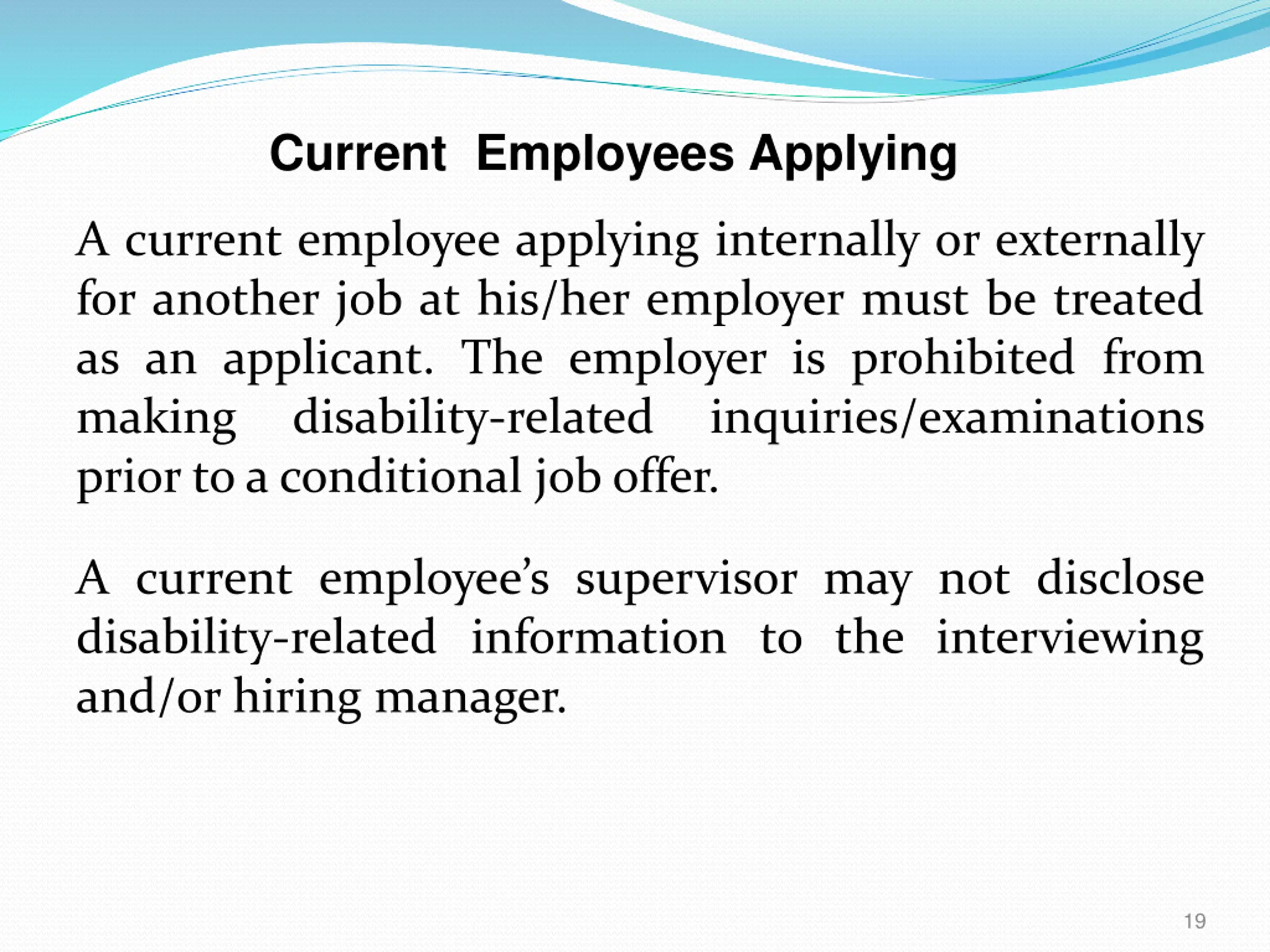 Current Employees Applying

A current employee applying internally or externally for another job at his/her employer must be treated as an applicant. The employer is prohibited from making disability-related inquiries/examinations prior to a conditional job offer.

A current employee’s supervisor may not disclose disability-related information to the interviewing and/or hiring manager.

19